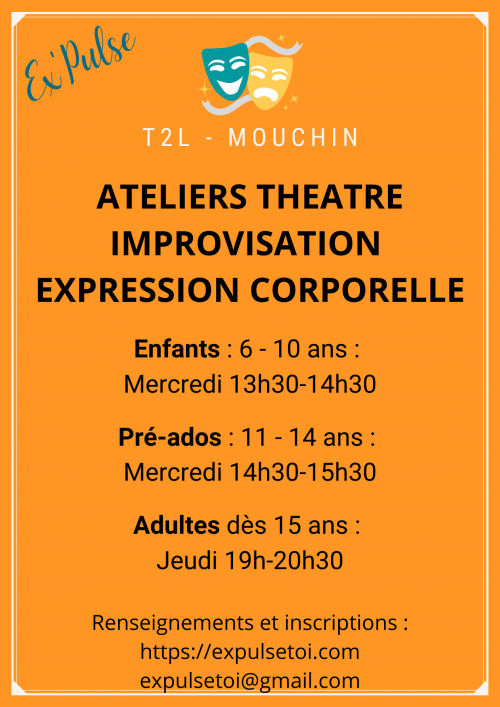 Ex'Pulse

T2L - MOUCHIN

ATELIERS THEATRE
IMPROVISATION
EXPRESSION CORPORELLE

Enfants : 6 - 10 ans :
Mercredi 13h30-14h30

Pré-ados : 11 - 14 ans :
Mercredi 14h30-15h30

Adultes dès 15 ans :
Jeudi 19h-20h30

Renseignements et inscriptions :
https://expulsetoi.com
expulsetoi@gmail.com